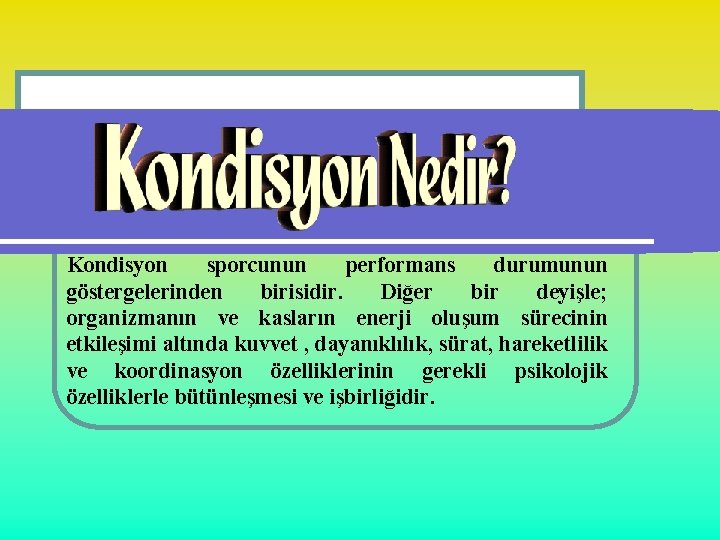 Kondisyon Nedir?

Kondisyon sporcunun performans durumunun göstergelerinden birisidir. Diğer bir deyişle; organizmanın ve kasların enerji oluşum sürecinin etkileşimi altında kuvvet , dayanıklılık, sürat, hareketlilik ve koordinasyon özelliklerinin gerekli psikolojik özelliklerle bütünleşmesi ve işbirliğidir.